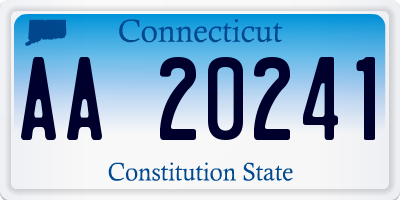 Connecticut

AA 20241

Constitution State